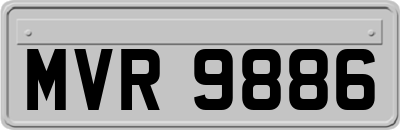 MVR 9886